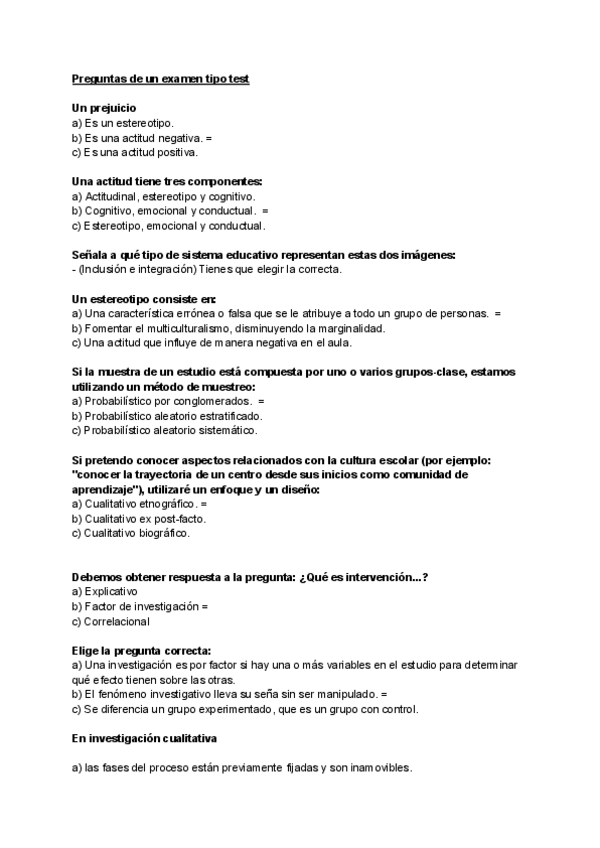 Preguntas de un examen tipo test

Un prejuicio
a) Es un estereotipo.
b) Es una actitud negativa. =
c) Es una actitud positiva.

Una actitud tiene tres componentes:
a) Actitudinal, estereotipo y cognitivo.
b) Cognitivo, emocional y conductual. =
c) Estereotipo, emocional y conductual.

Señala a qué tipo de sistema educativo representan estas dos imágenes:
- (Inclusión e integración) Tienes que elegir la correcta.

Un estereotipo consiste en:
a) Una característica errónea o falsa que se le atribuye a todo un grupo de personas. =
b) Fomentar el multiculturalismo, disminuyendo la marginalidad.
c) Una actitud que influye de manera negativa en el aula.

Si la muestra de un estudio está compuesta por uno o varios grupos-clase, estamos utilizando un método de muestreo:
a) Probabilístico por conglomerados. =
b) Probabilístico aleatorio estratificado.
c) Probabilístico aleatorio sistemático.

Si pretendo conocer aspectos relacionados con la cultura escolar (por ejemplo: "conocer la trayectoria de un centro desde sus inicios como comunidad de aprendizaje"), utilizaré un enfoque y un diseño:
a) Cualitativo etnográfico. =
b) Cualitativo ex post-facto.
c) Cualitativo biográfico.

Debemos obtener respuesta a la pregunta: ¿Qué es intervención...?
a) Explicativo
b) Factor de investigación =
c) Correlacional

Elige la pregunta correcta:
a) Una investigación es por factor si hay una o más variables en el estudio para determinar qué efecto tienen sobre las otras.
b) El fenómeno investigativo lleva su seña sin ser manipulado. =
c) Se diferencia un grupo experimentado, que es un grupo con control.

En investigación cualitativa

a) las fases del proceso están previamente fijadas y son inamovibles.